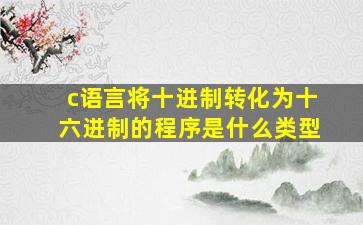 c语言将十进制转化为十六进制的程序是什么类型